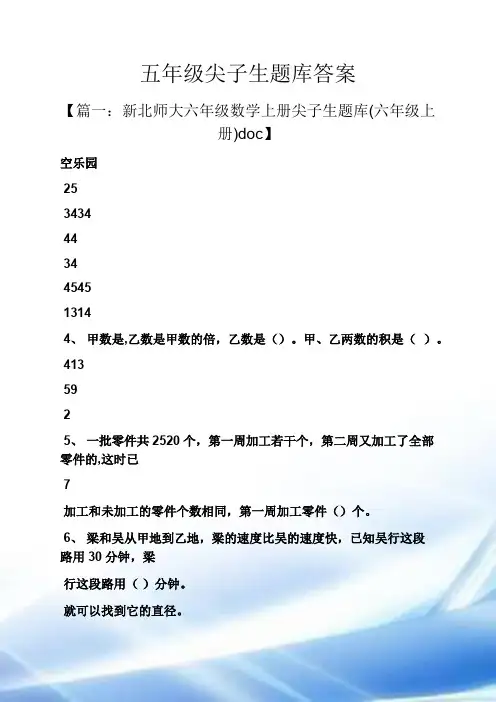 五年级尖子生题库答案

【篇一：新北师大六年级数学上册尖子生题库(六年级上册)doc】

空乐园

25

3434

44

34

4545

1314

4、 甲数是,乙数是甲数的倍，乙数是（）。甲、乙两数的积是（ ）。

413

59

2

5、 一批零件共 2520 个，第一周加工若干个，第二周又加工了全部零件的,这时已

7

加工和未加工的零件个数相同，第一周加工零件（）个。

6、 梁和吴从甲地到乙地，梁的速度比吴的速度快，已知吴行这段路用 30 分钟，梁

行这段路用（ ）分钟。

就可以找到它的直径。